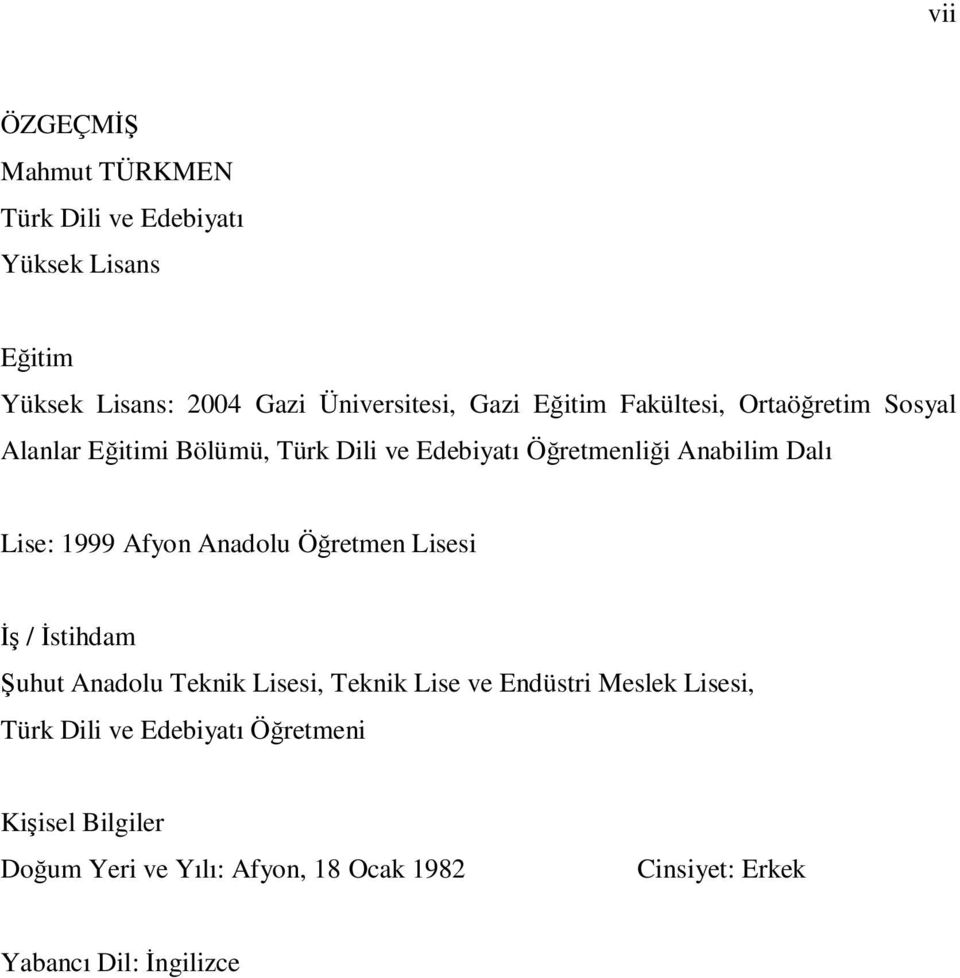 vii

ÖZGEÇMİŞ
Mahmut TÜRKMEN
Türk Dili ve Edebiyatı
Yüksek Lisans

Eğitim
Yüksek Lisans: 2004 Gazi Üniversitesi, Gazi Eğitim Fakültesi, Ortaöğretim Sosyal Alanlar Eğitimi Bölümü, Türk Dili ve Edebiyatı Öğretmenliği Anabilim Dalı

Lise: 1999 Afyon Anadolu Öğretmen Lisesi

İş / İstihdam
Şuhut Anadolu Teknik Lisesi, Teknik Lise ve Endüstri Meslek Lisesi, Türk Dili ve Edebiyatı Öğretmeni

Kişisel Bilgiler
Doğum Yeri ve Yılı: Afyon, 18 Ocak 1982 Cinsiyet: Erkek

Yabancı Dil: İngilizce